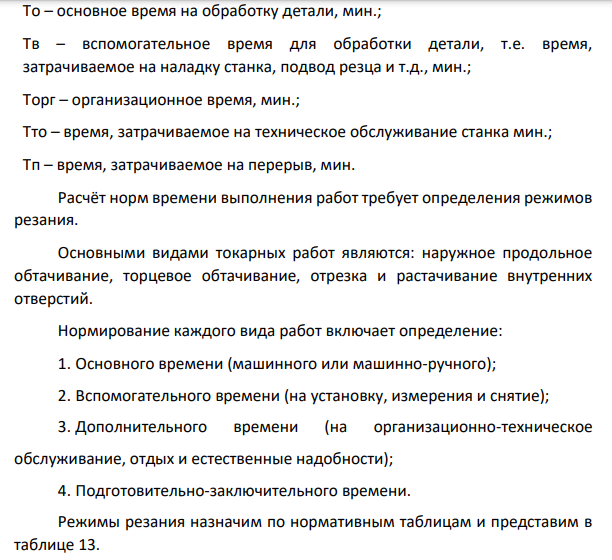 То – основное время на обработку детали, мин.;

Тв – вспомогательное время для обработки детали, т.е. время, затрачиваемое на наладку станка, подвод резца и т.д., мин.;

Торг – организационное время, мин.;

Тто – время, затрачиваемое на техническое обслуживание станка мин.;

Тп – время, затрачиваемое на перерыв, мин.

Расчёт норм времени выполнения работ требует определения режимов резания.

Основными видами токарных работ являются: наружное продольное обтачивание, торцевое обтачивание, отрезка и растачивание внутренних отверстий.

Нормирование каждого вида работ включает определение:

1. Основного времени (машинного или машинно-ручного);

2. Вспомогательного времени (на установку, измерения и снятие);

3. Дополнительного времени (на организационно-техническое обслуживание, отдых и естественные надобности);

4. Подготовительно-заключительного времени.

Режимы резания назначим по нормативным таблицам и представим в таблице 13.